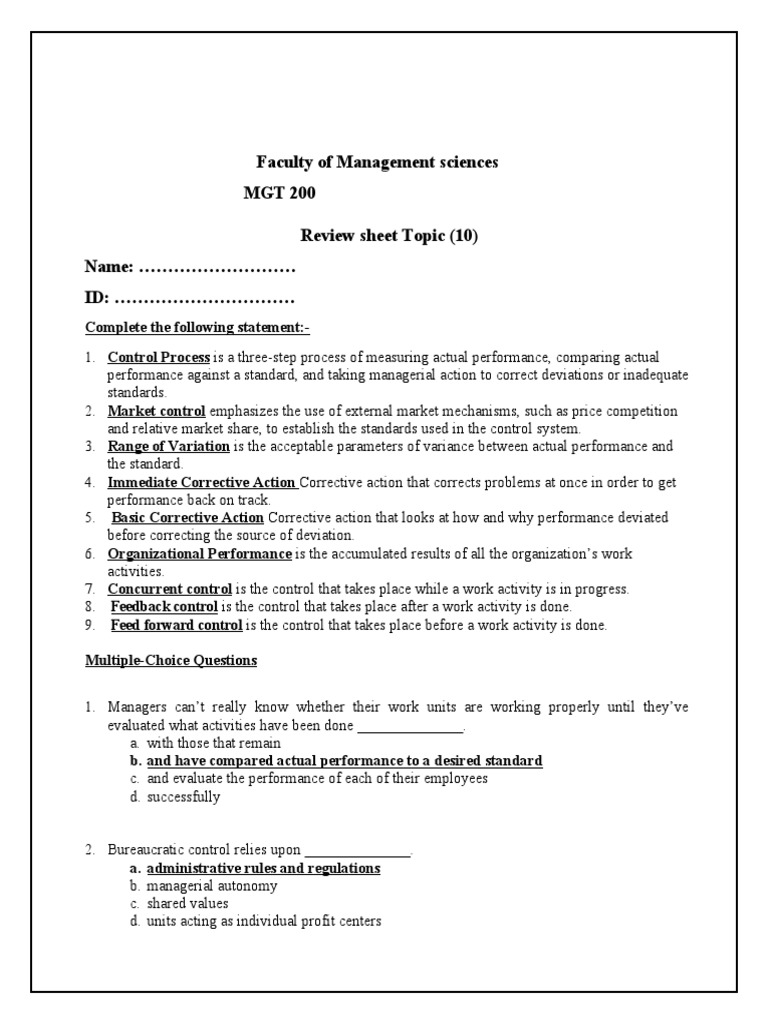 Faculty of Management sciences

MGT 200

Review sheet Topic (10)

Name: ………………………

ID: …………………………

Complete the following statement:-

1. Control Process is a three-step process of measuring actual performance, comparing actual performance against a standard, and taking managerial action to correct deviations or inadequate standards.
2. Market control emphasizes the use of external market mechanisms, such as price competition and relative market share, to establish the standards used in the control system.
3. Range of Variation is the acceptable parameters of variance between actual performance and the standard.
4. Immediate Corrective Action Corrective action that corrects problems at once in order to get performance back on track.
5. Basic Corrective Action Corrective action that looks at how and why performance deviated before correcting the source of deviation.
6. Organizational Performance is the accumulated results of all the organization's work activities.
7. Concurrent control is the control that takes place while a work activity is in progress.
8. Feedback control is the control that takes place after a work activity is done.
9. Feed forward control is the control that takes place before a work activity is done.

Multiple-Choice Questions

1. Managers can't really know whether their work units are working properly until they've evaluated what activities have been done _______________.
a. with those that remain
b. and have compared actual performance to a desired standard
c. and evaluate the performance of each of their employees
d. successfully

2. Bureaucratic control relies upon _______________.
a. administrative rules and regulations
b. managerial autonomy
c. shared values
d. units acting as individual profit centers